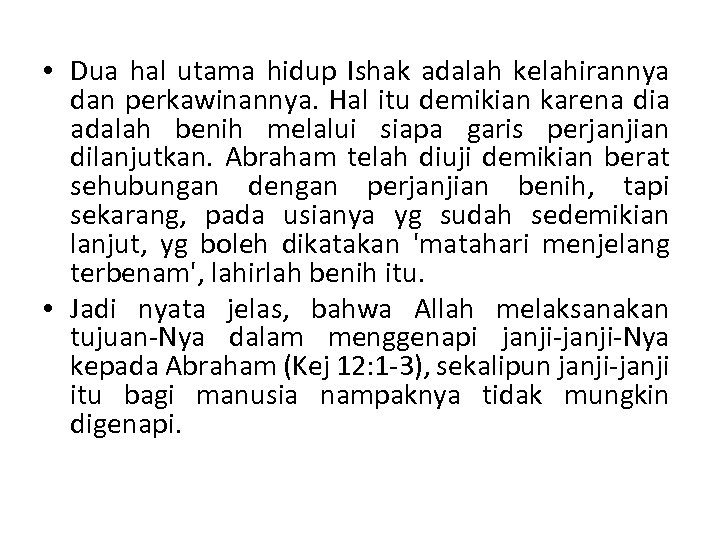 • Dua hal utama hidup Ishak adalah kelahirannya dan perkawinannya. Hal itu demikian karena dia adalah benih melalui siapa garis perjanjian dilanjutkan. Abraham telah diuji demikian berat sehubungan dengan perjanjian benih, tapi sekarang, pada usianya yg sudah sedemikian lanjut, yg boleh dikatakan 'matahari menjelang terbenam', lahirlah benih itu.

• Jadi nyata jelas, bahwa Allah melaksanakan tujuan-Nya dalam menggenapi janji-janji-Nya kepada Abraham (Kej 12:1-3), sekalipun janji-janji itu bagi manusia nampaknya tidak mungkin digenapi.